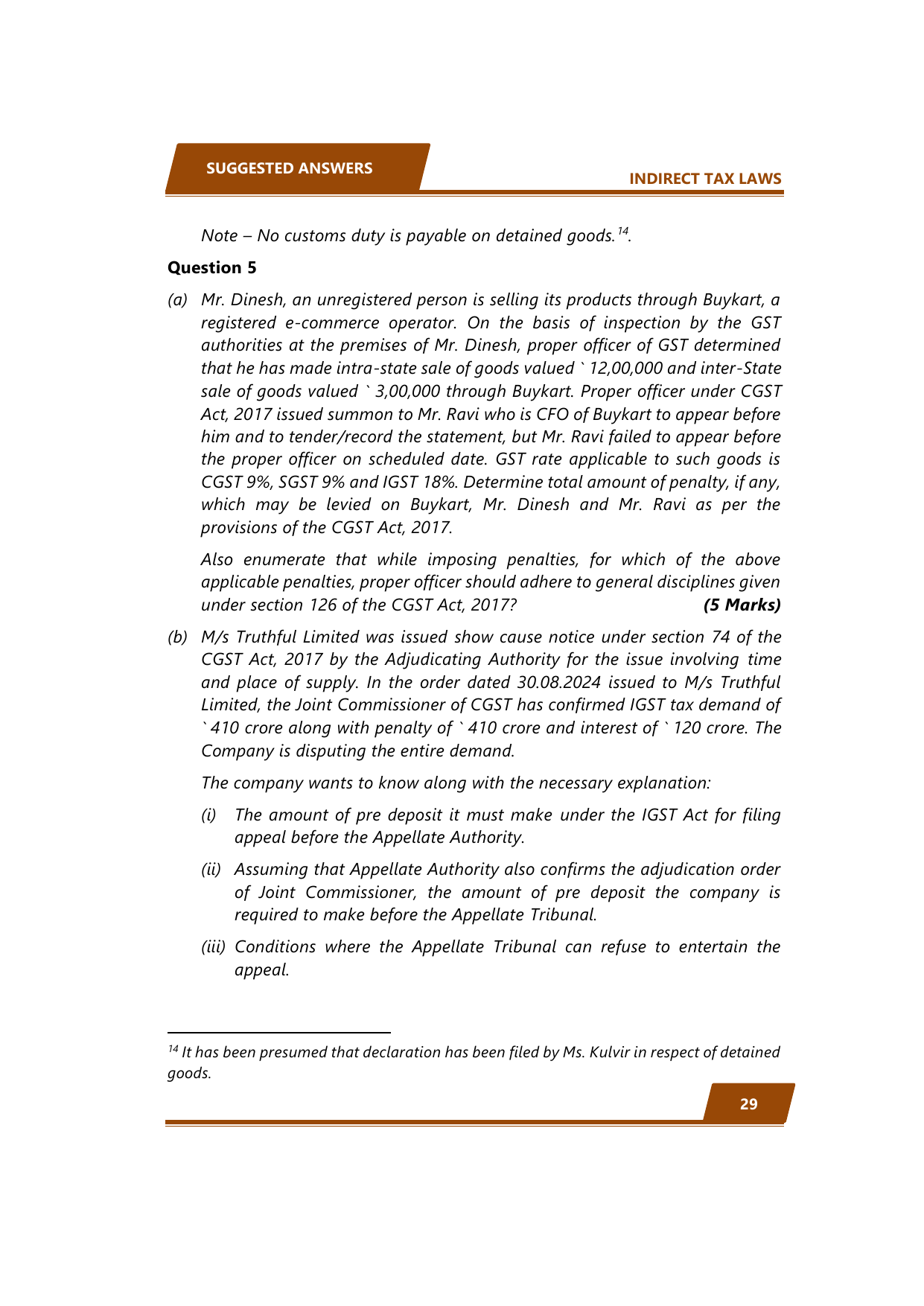 SUGGESTED ANSWERS

INDIRECT TAX LAWS

Note – No customs duty is payable on detained goods.$^{14}$.

Question 5

(a) Mr. Dinesh, an unregistered person is selling its products through Buykart, a registered e-commerce operator. On the basis of inspection by the GST authorities at the premises of Mr. Dinesh, proper officer of GST determined that he has made intra-state sale of goods valued ` 12,00,000 and inter-State sale of goods valued ` 3,00,000 through Buykart. Proper officer under CGST Act, 2017 issued summon to Mr. Ravi who is CFO of Buykart to appear before him and to tender/record the statement, but Mr. Ravi failed to appear before the proper officer on scheduled date. GST rate applicable to such goods is CGST 9%, SGST 9% and IGST 18%. Determine total amount of penalty, if any, which may be levied on Buykart, Mr. Dinesh and Mr. Ravi as per the provisions of the CGST Act, 2017.

Also enumerate that while imposing penalties, for which of the above applicable penalties, proper officer should adhere to general disciplines given under section 126 of the CGST Act, 2017? (5 Marks)

(b) M/s Truthful Limited was issued show cause notice under section 74 of the CGST Act, 2017 by the Adjudicating Authority for the issue involving time and place of supply. In the order dated 30.08.2024 issued to M/s Truthful Limited, the Joint Commissioner of CGST has confirmed IGST tax demand of ` 410 crore along with penalty of ` 410 crore and interest of ` 120 crore. The Company is disputing the entire demand.

The company wants to know along with the necessary explanation:

(i) The amount of pre deposit it must make under the IGST Act for filing appeal before the Appellate Authority.

(ii) Assuming that Appellate Authority also confirms the adjudication order of Joint Commissioner, the amount of pre deposit the company is required to make before the Appellate Tribunal.

(iii) Conditions where the Appellate Tribunal can refuse to entertain the appeal.

$^{14}$ It has been presumed that declaration has been filed by Ms. Kulvir in respect of detained goods.

29